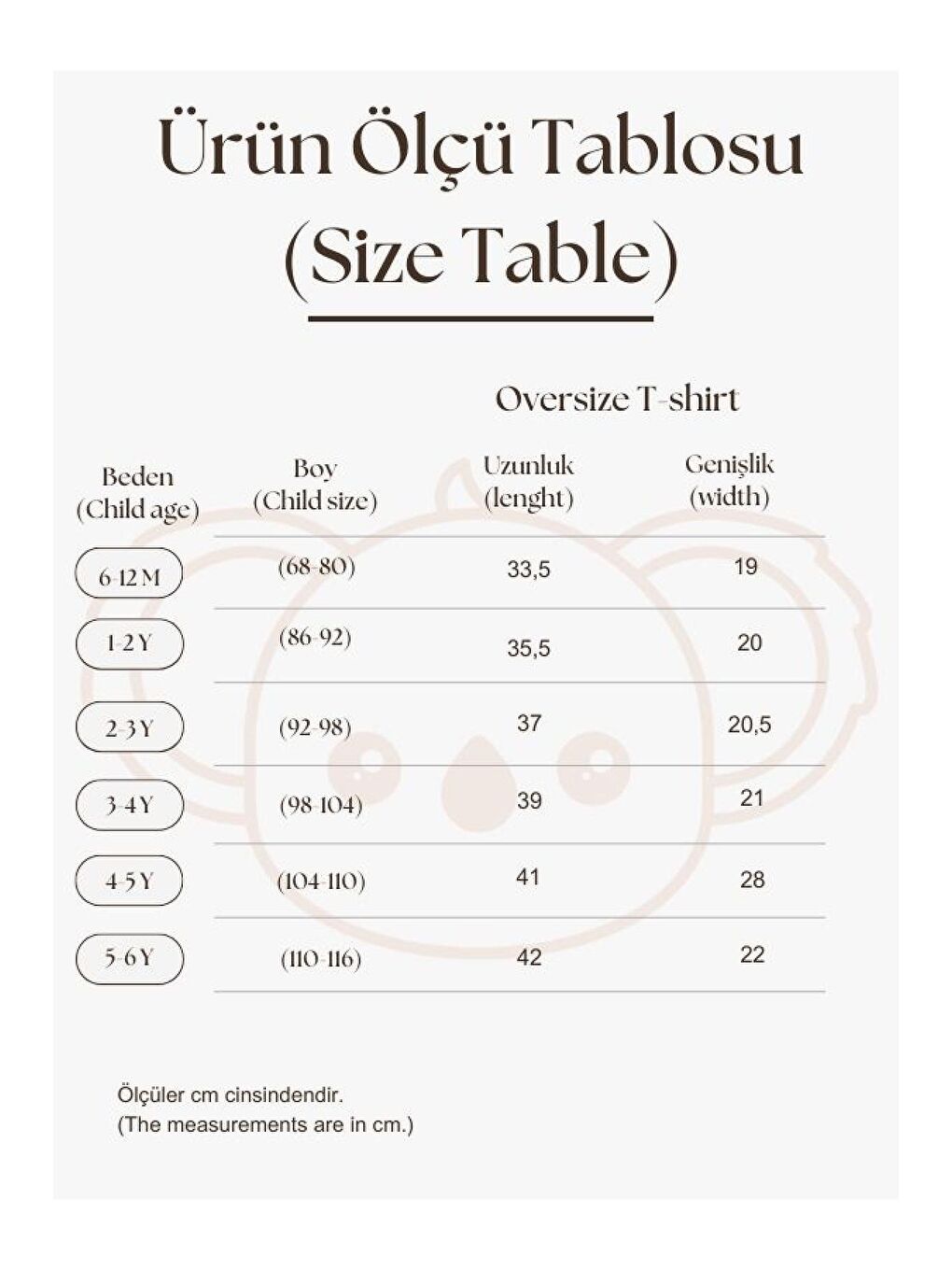 Ürün Ölçü Tablosu
(Size Table)

Oversize T-shirt

| Beden (Child age) | Boy (Child size) | Uzunluk (lenght) | Genişlik (width) |
|---|---|---|---|
| 6-12 M | (68-80) | 33,5 | 19 |
| 1-2 Y | (86-92) | 35,5 | 20 |
| 2-3 Y | (92-98) | 37 | 20,5 |
| 3-4 Y | (98-104) | 39 | 21 |
| 4-5 Y | (104-110) | 41 | 28 |
| 5-6 Y | (110-116) | 42 | 22 |

Ölçüler cm cinsindendir.
(The measurements are in cm.)